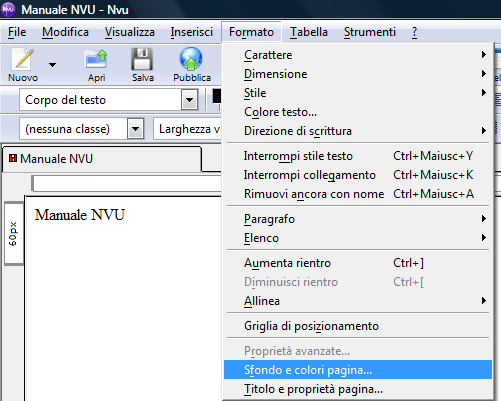 Manuale NVU - Nvu

File Modifica Visualizza Inserisci Formato Tabella Strumenti ?

Nuovo Apri Salva Pubblica

Corpo del testo

(nessuna classe) Larghezza v

Manuale NVU

60px

Manuale NVU

Carattere
Dimensione
Stile
Colore testo...
Direzione di scrittura

Interrompi stile testo Ctrl+Maiusc+Y
Interrompi collegamento Ctrl+Maiusc+K
Rimuovi ancora con nome Ctrl+Maiusc+A

Paragrafo
Elenco

Aumenta rientro Ctrl+]
Diminuisci rientro Ctrl+[
Allinea

Griglia di posizionamento

Proprietà avanzate...
Sfondo e colori pagina...
Titolo e proprietà pagina...